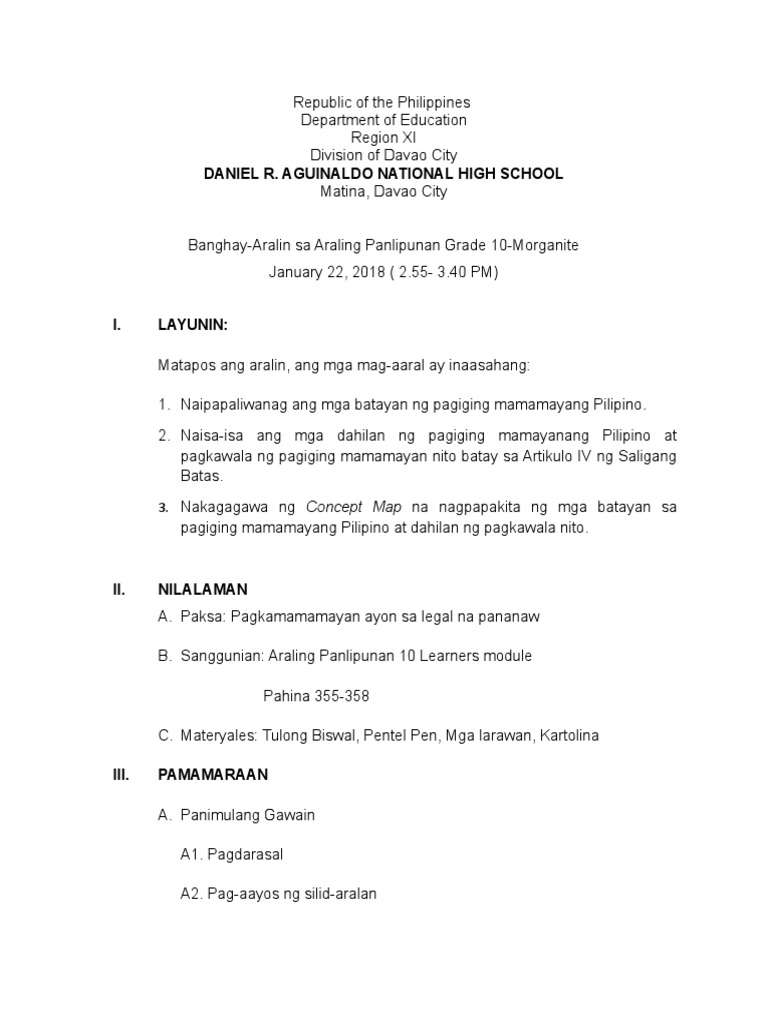 Republic of the Philippines
Department of Education
Region XI
Division of Davao City
DANIEL R. AGUINALDO NATIONAL HIGH SCHOOL
Matina, Davao City

Banghay-Aralin sa Araling Panlipunan Grade 10-Morganite
January 22, 2018 ( 2.55- 3.40 PM)

I. LAYUNIN:

Matapos ang aralin, ang mga mag-aaral ay inaasahang:

1. Naipapaliwanag ang mga batayan ng pagiging mamamayang Pilipino.

2. Naisa-isa ang mga dahilan ng pagiging mamayanang Pilipino at pagkawala ng pagiging mamamayan nito batay sa Artikulo IV ng Saligang Batas.

3. Nakagagawa ng Concept Map na nagpapakita ng mga batayan sa pagiging mamamayang Pilipino at dahilan ng pagkawala nito.

II. NILALAMAN

A. Paksa: Pagkamamamayan ayon sa legal na pananaw

B. Sanggunian: Araling Panlipunan 10 Learners module

Pahina 355-358

C. Materyales: Tulong Biswal, Pentel Pen, Mga larawan, Kartolina

III. PAMAMARAAN

A. Panimulang Gawain

A1. Pagdarasal

A2. Pag-aayos ng silid-aralan